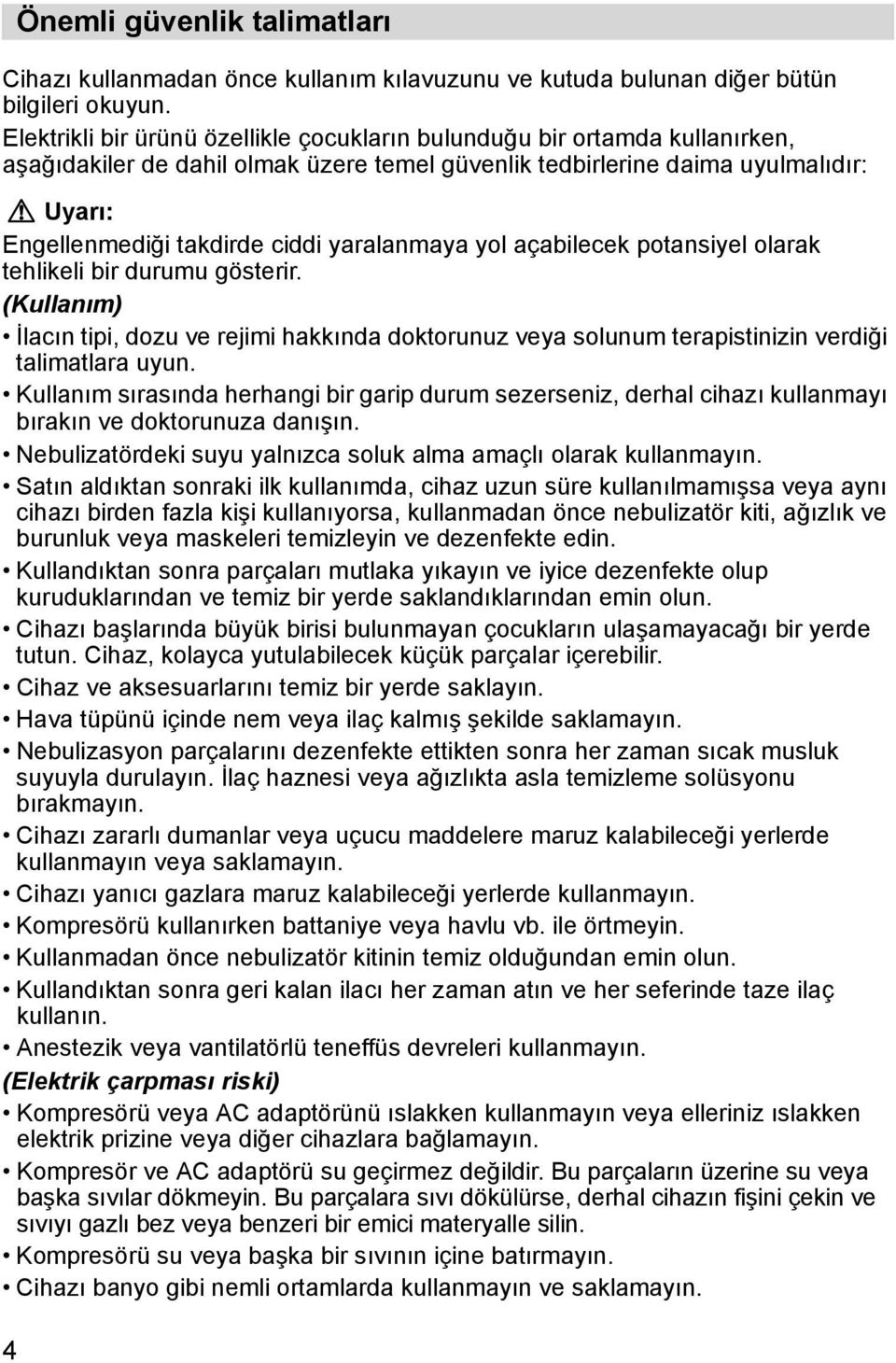 Önemli güvenlik talimatları

Cihazı kullanmadan önce kullanım kılavuzunu ve kutuda bulunan diğer bütün bilgileri okuyun.
Elektrikli bir ürünü özellikle çocukların bulunduğu bir ortamda kullanırken, aşağıdakiler de dahil olmak üzere temel güvenlik tedbirlerine daima uyulmalıdır:

Uyarı:
Engellenmediği takdirde ciddi yaralanmaya yol açabilecek potansiyel olarak tehlikeli bir durumu gösterir.

(Kullanım)
• İlacın tipi, dozu ve rejimi hakkında doktorunuz veya solunum terapistinizin verdiği talimatlara uyun.
• Kullanım sırasında herhangi bir garip durum sezerseniz, derhal cihazı kullanmayı bırakın ve doktorunuza danışın.
• Nebulizatördeki suyu yalnızca soluk alma amaçlı olarak kullanmayın.
• Satın aldıktan sonraki ilk kullanımda, cihaz uzun süre kullanılmamışsa veya aynı cihazı birden fazla kişi kullanıyorsa, kullanmadan önce nebulizatör kiti, ağızlık ve burunluk veya maskeleri temizleyin ve dezenfekte edin.
• Kullandıktan sonra parçaları mutlaka yıkayın ve iyice dezenfekte olup kuruduklarından ve temiz bir yerde saklandıklarından emin olun.
• Cihazı başlarında büyük birisi bulunmayan çocukların ulaşamayacağı bir yerde tutun. Cihaz, kolayca yutulabilecek küçük parçalar içerebilir.
• Cihaz ve aksesuarlarını temiz bir yerde saklayın.
• Hava tüpünü içinde nem veya ilaç kalmış şekilde saklamayın.
• Nebulizasyon parçalarını dezenfekte ettikten sonra her zaman sıcak musluk suyuyla durulayın. İlaç haznesi veya ağızlıkta asla temizleme solüsyonu bırakmayın.
• Cihazı zararlı dumanlar veya uçucu maddelere maruz kalabileceği yerlerde kullanmayın veya saklamayın.
• Cihazı yanıcı gazlara maruz kalabileceği yerlerde kullanmayın.
• Kompresörü kullanırken battaniye veya havlu vb. ile örtmeyin.
• Kullanmadan önce nebulizatör kitinin temiz olduğundan emin olun.
• Kullandıktan sonra geri kalan ilacı her zaman atın ve her seferinde taze ilaç kullanın.
• Anestezik veya vantilatörlü teneffüs devreleri kullanmayın.

(Elektrik çarpması riski)
• Kompresörü veya AC adaptörünü ıslakken kullanmayın veya elleriniz ıslakken elektrik prizine veya diğer cihazlara bağlamayın.
• Kompresör ve AC adaptörü su geçirmez değildir. Bu parçaların üzerine su veya başka sıvılar dökmeyin. Bu parçalara sıvı dökülürse, derhal cihazın fişini çekin ve sıvıyı gazlı bez veya benzeri bir emici materyalle silin.
• Kompresörü su veya başka bir sıvının içine batırmayın.
• Cihazı banyo gibi nemli ortamlarda kullanmayın ve saklamayın.

4